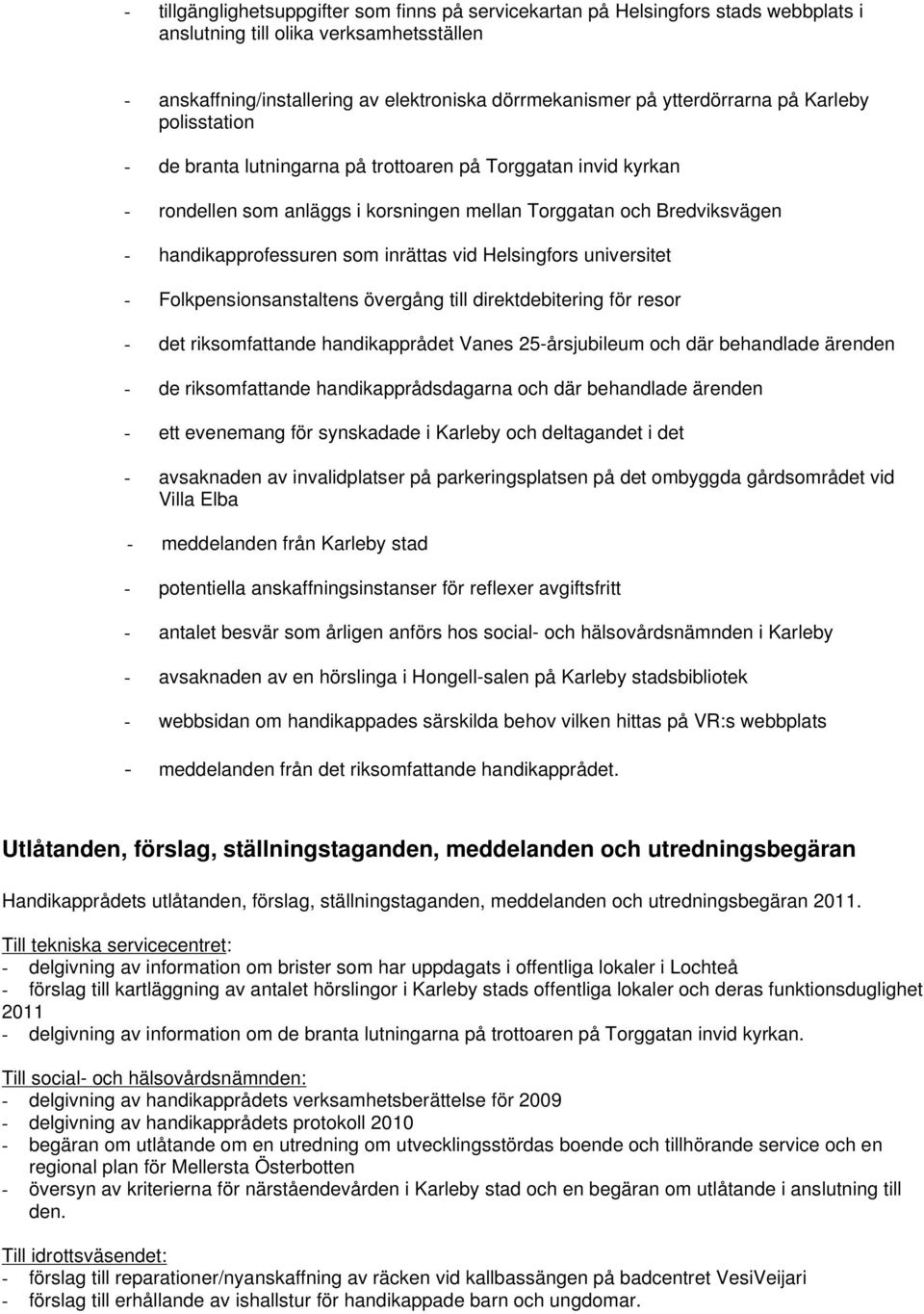 - tillgänglighetsuppgifter som finns på servicekartan på Helsingfors stads webbplats i anslutning till olika verksamhetsställen

- anskaffning/installering av elektroniska dörrmekanismer på ytterdörrarna på Karleby polisstation

- de branta lutningarna på trottoaren på Torggatan invid kyrkan

- rondellen som anläggs i korsningen mellan Torggatan och Bredviksvägen

- handikapprofessuren som inrättas vid Helsingfors universitet

- Folkpensionsanstaltens övergång till direktdebitering för resor

- det riksomfattande handikapprådet Vanes 25-årsjubileum och där behandlade ärenden

- de riksomfattande handikapprådsdagarna och där behandlade ärenden

- ett evenemang för synskadade i Karleby och deltagandet i det

- avsaknaden av invalidplatser på parkeringsplatsen på det ombyggda gårdsområdet vid Villa Elba

- meddelanden från Karleby stad

- potentiella anskaffningsinstanser för reflexer avgiftsfritt

- antalet besvär som årligen anförs hos social- och hälsovårdsnämnden i Karleby

- avsaknaden av en hörslinga i Hongell-salen på Karleby stadsbibliotek

- webbsidan om handikappades särskilda behov vilken hittas på VR:s webbplats

- meddelanden från det riksomfattande handikapprådet.

Utlåtanden, förslag, ställningstaganden, meddelanden och utredningsbegäran

Handikapprådets utlåtanden, förslag, ställningstaganden, meddelanden och utredningsbegäran 2011.

Till tekniska servicecentret:
- delgivning av information om brister som har uppdagats i offentliga lokaler i Lochteå
- förslag till kartläggning av antalet hörslingor i Karleby stads offentliga lokaler och deras funktionsduglighet 2011
- delgivning av information om de branta lutningarna på trottoaren på Torggatan invid kyrkan.

Till social- och hälsovårdsnämnden:
- delgivning av handikapprådets verksamhetsberättelse för 2009
- delgivning av handikapprådets protokoll 2010
- begäran om utlåtande om en utredning om utvecklingsstördas boende och tillhörande service och en regional plan för Mellersta Österbotten
- översyn av kriterierna för närståendevården i Karleby stad och en begäran om utlåtande i anslutning till den.

Till idrottsväsendet:
- förslag till reparationer/nyanskaffning av räcken vid kallbassängen på badcentret VesiVeijari
- förslag till erhållande av ishallstur för handikappade barn och ungdomar.